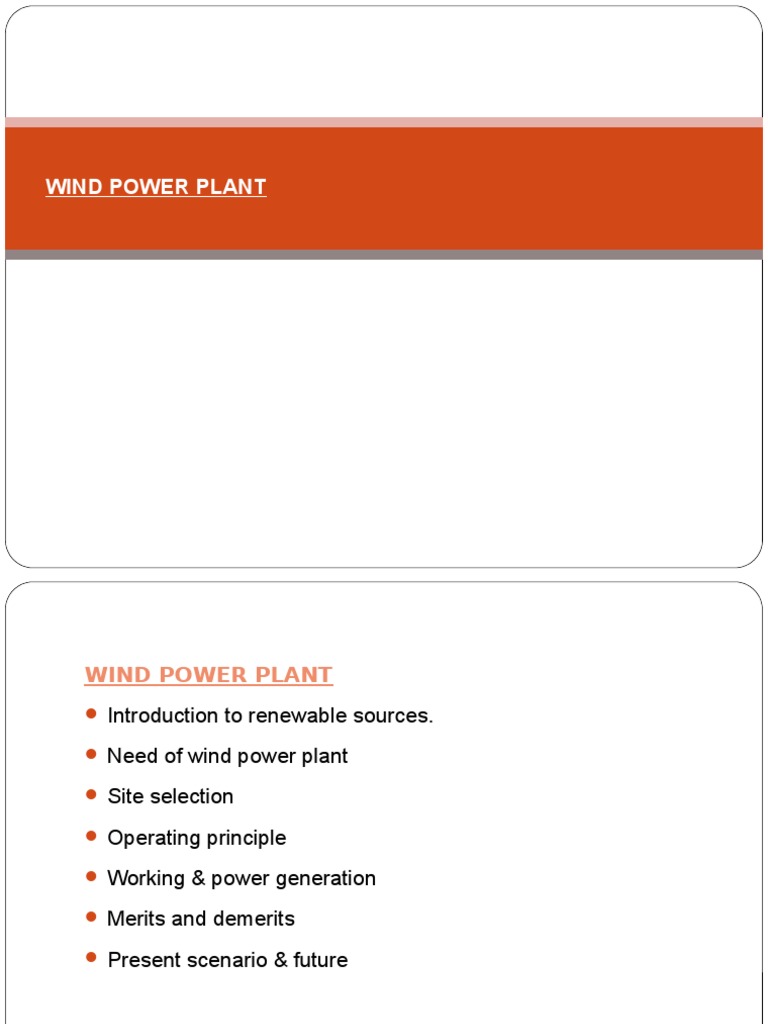 WIND POWER PLANT

WIND POWER PLANT

- Introduction to renewable sources.
- Need of wind power plant
- Site selection
- Operating principle
- Working & power generation
- Merits and demerits
- Present scenario & future